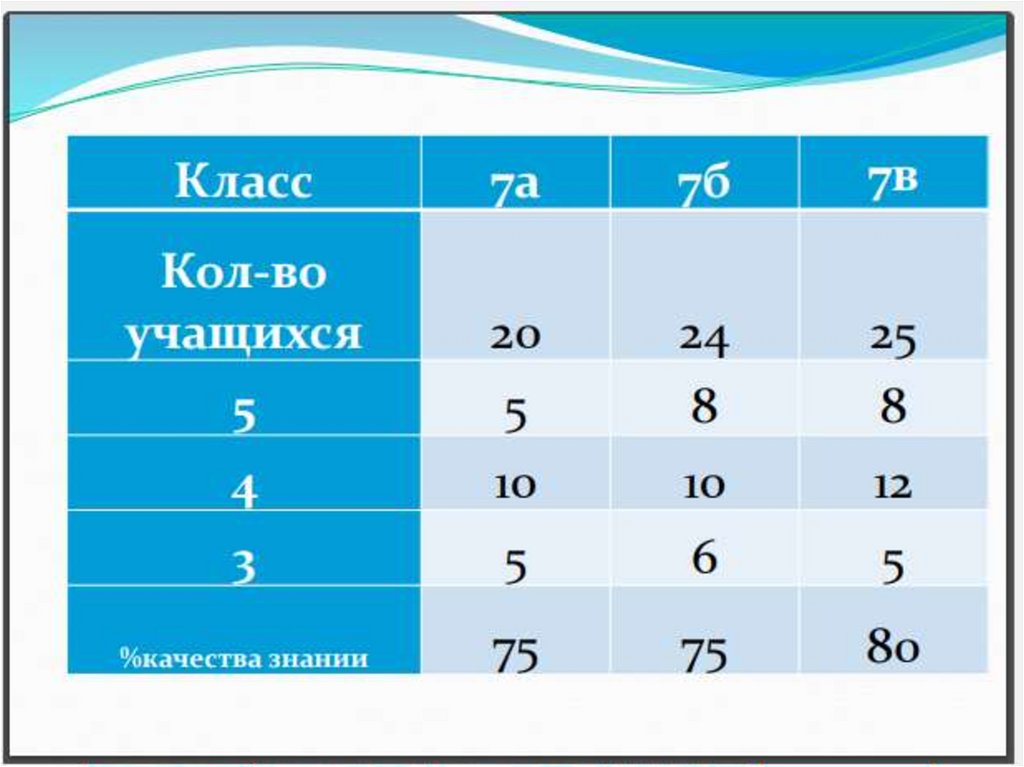 | Класс | 7а | 7б | 7в |
|---|---|---|---|
| Кол-во учащихся | 20 | 24 | 25 |
| 5 | 5 | 8 | 8 |
| 4 | 10 | 10 | 12 |
| 3 | 5 | 6 | 5 |
| %качества знании | 75 | 75 | 80 |